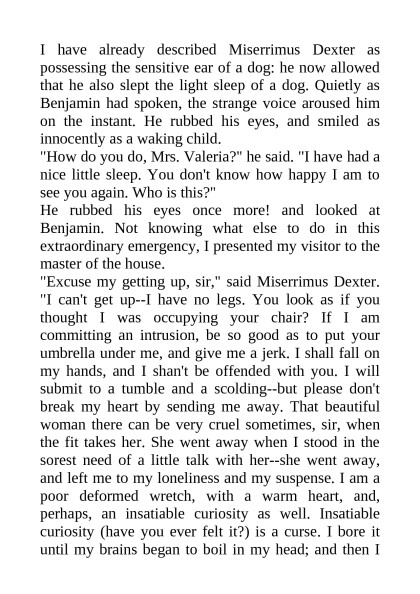 I have already described Miserrimus Dexter as possessing the sensitive ear of a dog: he now allowed that he also slept the light sleep of a dog. Quietly as Benjamin had spoken, the strange voice aroused him on the instant. He rubbed his eyes, and smiled as innocently as a waking child.
"How do you do, Mrs. Valeria?" he said. "I have had a nice little sleep. You don't know how happy I am to see you again. Who is this?"
He rubbed his eyes once more! and looked at Benjamin. Not knowing what else to do in this extraordinary emergency, I presented my visitor to the master of the house.
"Excuse my getting up, sir," said Miserrimus Dexter. "I can't get up--I have no legs. You look as if you thought I was occupying your chair? If I am committing an intrusion, be so good as to put your umbrella under me, and give me a jerk. I shall fall on my hands, and I shan't be offended with you. I will submit to a tumble and a scolding--but please don't break my heart by sending me away. That beautiful woman there can be very cruel sometimes, sir, when the fit takes her. She went away when I stood in the sorest need of a little talk with her--she went away, and left me to my loneliness and my suspense. I am a poor deformed wretch, with a warm heart, and, perhaps, an insatiable curiosity as well. Insatiable curiosity (have you ever felt it?) is a curse. I bore it until my brains began to boil in my head; and then I